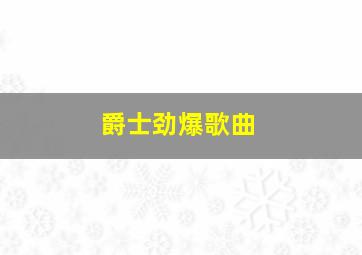 爵士劲爆歌曲